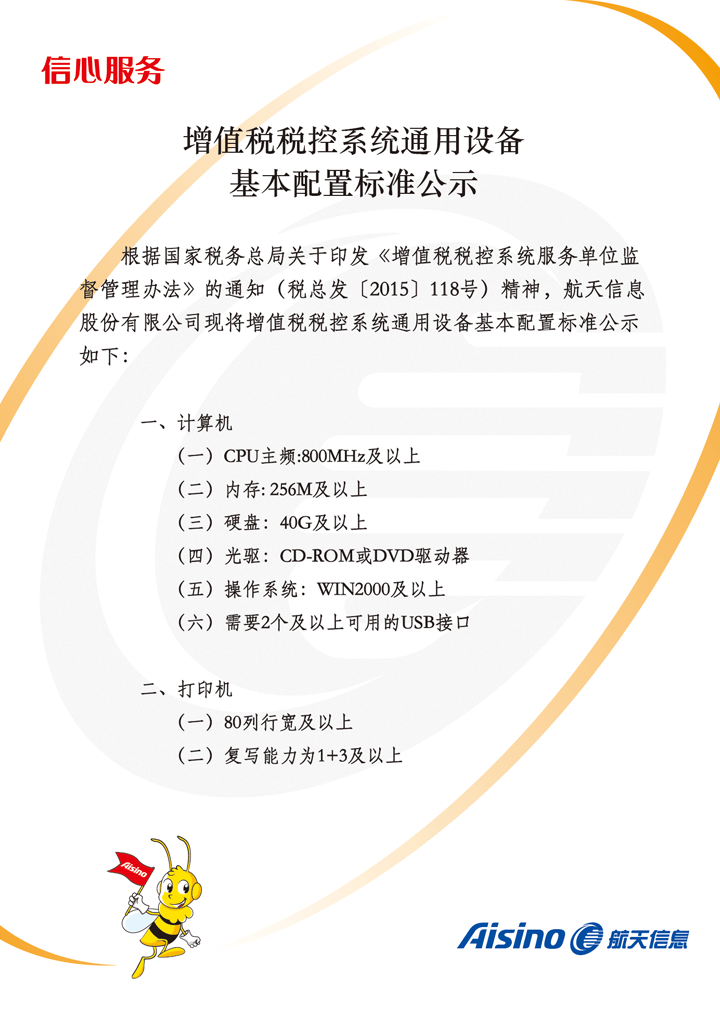 信心服务

增值税税控系统通用设备
基本配置标准公示

根据国家税务总局关于印发《增值税税控系统服务单位监督管理办法》的通知（税总发〔2015〕118号）精神，航天信息股份有限公司现将增值税税控系统通用设备基本配置标准公示如下：

一、计算机
（一）CPU主频:800MHz及以上
（二）内存: 256M及以上
（三）硬盘：40G及以上
（四）光驱：CD-ROM或DVD驱动器
（五）操作系统：WIN2000及以上
（六）需要2个及以上可用的USB接口

二、打印机
（一）80列行宽及以上
（二）复写能力为1+3及以上

Aisino

Aisino 航天信息